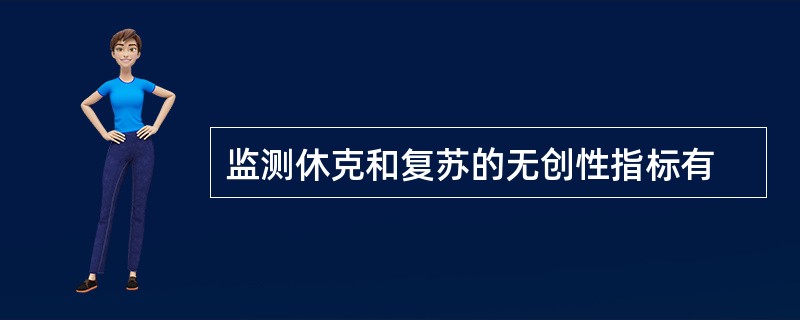 监测休克和复苏的无创性指标有